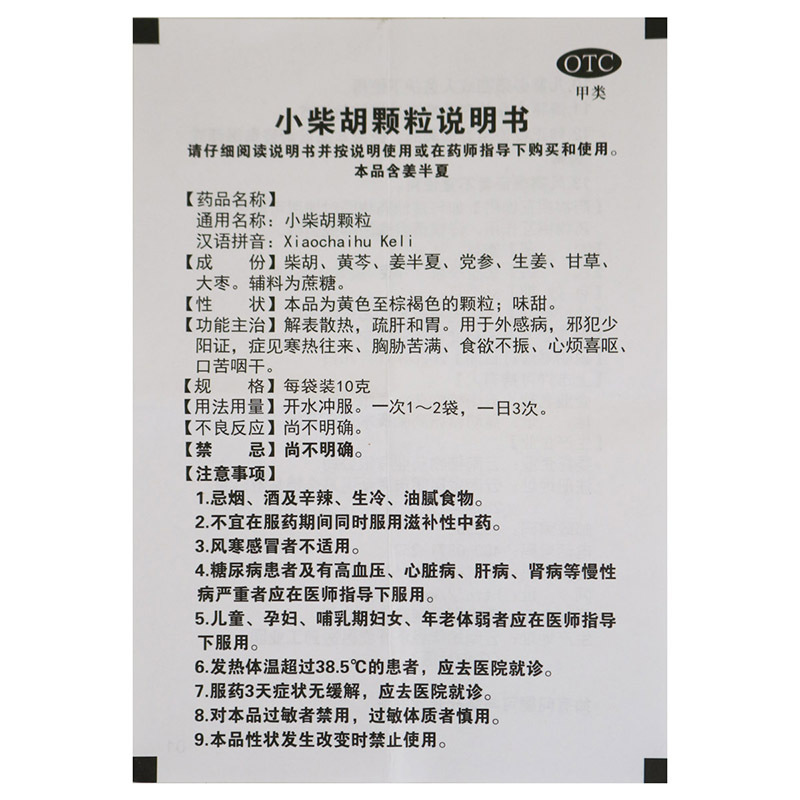 OTC
甲类

小柴胡颗粒说明书

请仔细阅读说明书并按说明使用或在药师指导下购买和使用。
本品含姜半夏

【药品名称】
通用名称：小柴胡颗粒
汉语拼音：Xiaochaihu Keli
【成　　份】柴胡、黄芩、姜半夏、党参、生姜、甘草、大枣。辅料为蔗糖。
【性　　状】本品为黄色至棕褐色的颗粒；味甜。
【功能主治】解表散热，疏肝和胃。用于外感病，邪犯少阳证，症见寒热往来、胸胁苦满、食欲不振、心烦喜呕、口苦咽干。
【规　　格】每袋装10克
【用法用量】开水冲服。一次1～2袋，一日3次。
【不良反应】尚不明确。
【禁　　忌】尚不明确。
【注意事项】
1.忌烟、酒及辛辣、生冷、油腻食物。
2.不宜在服药期间同时服用滋补性中药。
3.风寒感冒者不适用。
4.糖尿病患者及有高血压、心脏病、肝病、肾病等慢性病严重者应在医师指导下服用。
5.儿童、孕妇、哺乳期妇女、年老体弱者应在医师指导下服用。
6.发热体温超过38.5℃的患者，应去医院就诊。
7.服药3天症状无缓解，应去医院就诊。
8.对本品过敏者禁用，过敏体质者慎用。
9.本品性状发生改变时禁止使用。